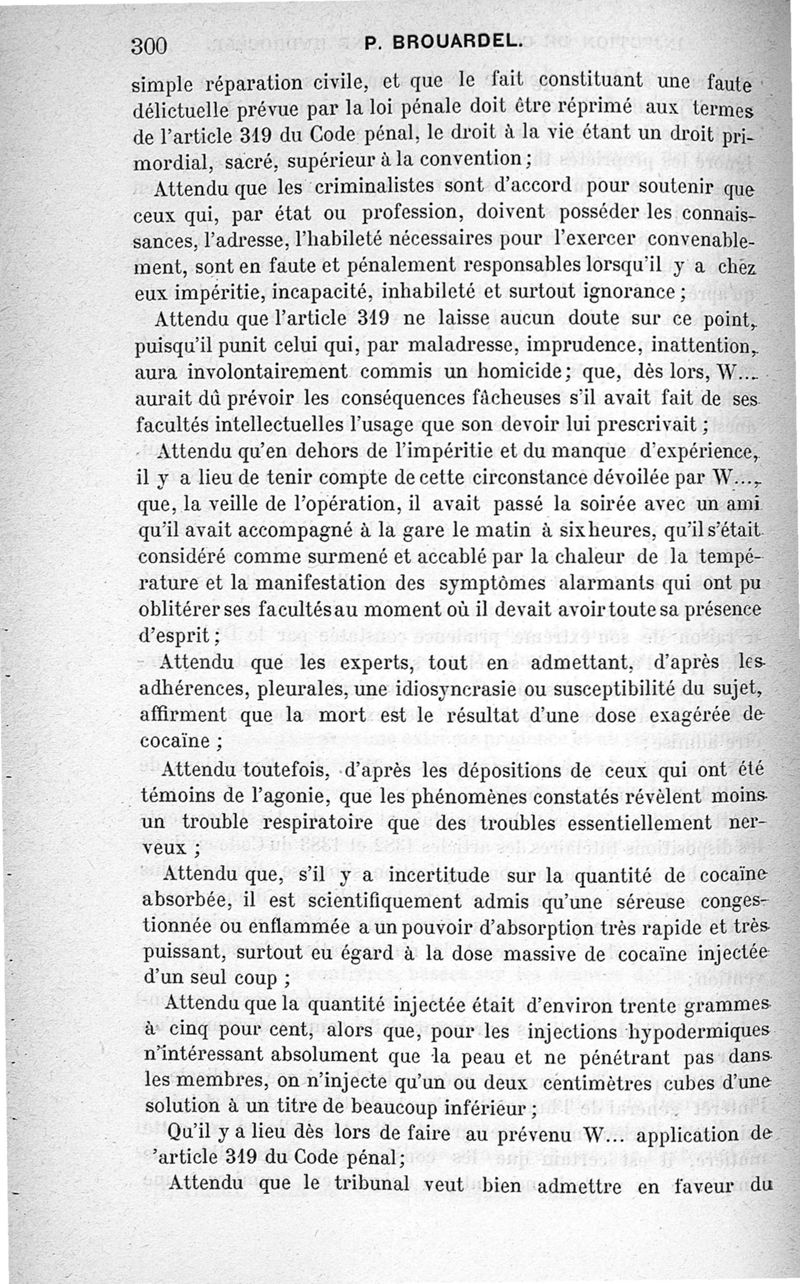 300 P. BROUARDEL.

simple réparation civile, et que le fait constituant une faute délictuelle prévue par la loi pénale doit être réprimé aux termes de l'article 319 du Code pénal, le droit à la vie étant un droit primordial, sacré, supérieur à la convention;

Attendu que les criminalistes sont d'accord pour soutenir que ceux qui, par état ou profession, doivent posséder les connaissances, l'adresse, l'habileté nécessaires pour l'exercer convenablement, sont en faute et pénalement responsables lorsqu'il y a chez eux impéritie, incapacité, inhabileté et surtout ignorance;

Attendu que l'article 319 ne laisse aucun doute sur ce point, puisqu'il punit celui qui, par maladresse, imprudence, inattention, aura involontairement commis un homicide; que, dès lors, W... aurait dû prévoir les conséquences fâcheuses s'il avait fait de ses facultés intellectuelles l'usage que son devoir lui prescrivait;

Attendu qu'en dehors de l'impéritie et du manque d'expérience, il y a lieu de tenir compte de cette circonstance dévoilée par W..., que, la veille de l'opération, il avait passé la soirée avec un ami qu'il avait accompagné à la gare le matin à six heures, qu'il s'était considéré comme surmené et accablé par la chaleur de la température et la manifestation des symptômes alarmants qui ont pu oblitérer ses facultés au moment où il devait avoir toute sa présence d'esprit;

Attendu que les experts, tout en admettant, d'après les adhérences, pleurales, une idiosyncrasie ou susceptibilité du sujet, affirment que la mort est le résultat d'une dose exagérée de cocaïne;

Attendu toutefois, d'après les dépositions de ceux qui ont été témoins de l'agonie, que les phénomènes constatés révèlent moins un trouble respiratoire que des troubles essentiellement nerveux;

Attendu que, s'il y a incertitude sur la quantité de cocaïne absorbée, il est scientifiquement admis qu'une séreuse congestionnée ou enflammée a un pouvoir d'absorption très rapide et très puissant, surtout eu égard à la dose massive de cocaïne injectée d'un seul coup;

Attendu que la quantité injectée était d'environ trente grammes à cinq pour cent, alors que, pour les injections hypodermiques n'intéressant absolument que la peau et ne pénétrant pas dans les membres, on n'injecte qu'un ou deux centimètres cubes d'une solution à un titre de beaucoup inférieur;

Qu'il y a lieu dès lors de faire au prévenu W... application de 'article 319 du Code pénal;

Attendu que le tribunal veut bien admettre en faveur du